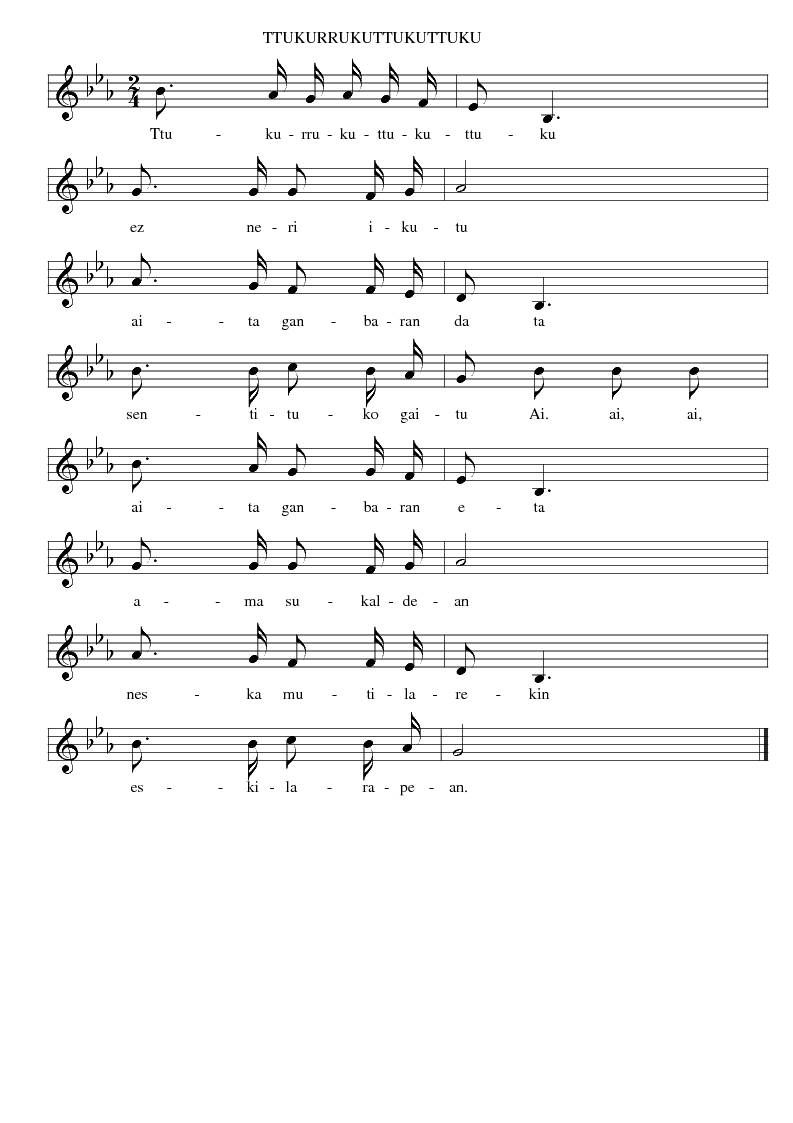 TTUKURRUKUTTUKUTTUKU

Ttu - ku - rru - ku - ttu - ku - ttu - ku

ez ne - ri i - ku - tu

ai - ta gan - ba - ran da ta

sen - ti - tu - ko gai - tu Ai. ai, ai,

ai - ta gan - ba - ran e - ta

a - ma su - kal - de - an

nes - ka mu - ti - la - re - kin

es - ki - la - ra - pe - an.